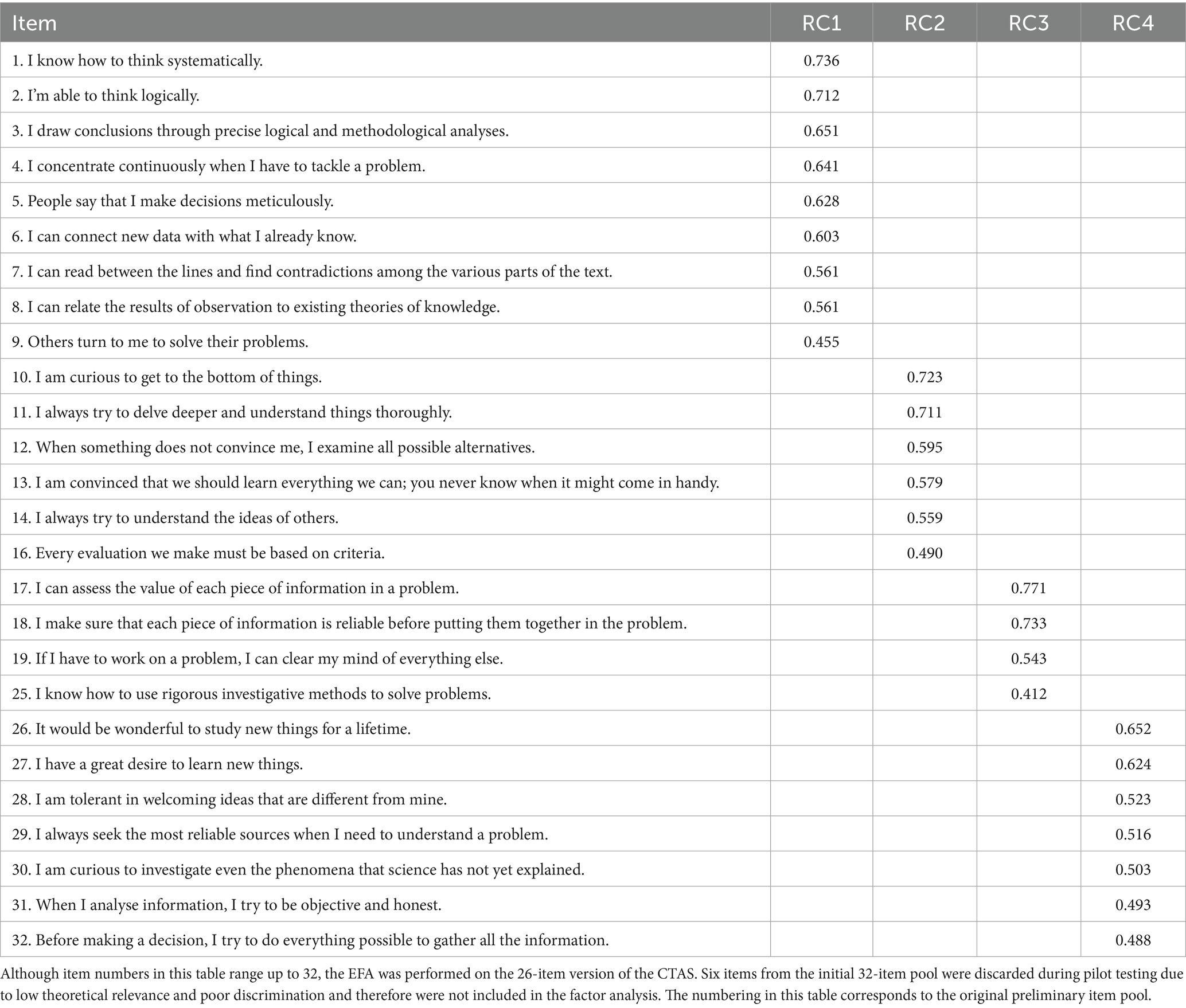 | Item | RC1 | RC2 | RC3 | RC4 |
|---|---|---|---|---|
| 1. I know how to think systematically. | 0.736 | | | |
| 2. I'm able to think logically. | 0.712 | | | |
| 3. I draw conclusions through precise logical and methodological analyses. | 0.651 | | | |
| 4. I concentrate continuously when I have to tackle a problem. | 0.641 | | | |
| 5. People say that I make decisions meticulously. | 0.628 | | | |
| 6. I can connect new data with what I already know. | 0.603 | | | |
| 7. I can read between the lines and find contradictions among the various parts of the text. | 0.561 | | | |
| 8. I can relate the results of observation to existing theories of knowledge. | 0.561 | | | |
| 9. Others turn to me to solve their problems. | 0.455 | | | |
| 10. I am curious to get to the bottom of things. | | 0.723 | | |
| 11. I always try to delve deeper and understand things thoroughly. | | 0.711 | | |
| 12. When something does not convince me, I examine all possible alternatives. | | 0.595 | | |
| 13. I am convinced that we should learn everything we can; you never know when it might come in handy. | | 0.579 | | |
| 14. I always try to understand the ideas of others. | | 0.559 | | |
| 16. Every evaluation we make must be based on criteria. | | 0.490 | | |
| 17. I can assess the value of each piece of information in a problem. | | | 0.771 | |
| 18. I make sure that each piece of information is reliable before putting them together in the problem. | | | 0.733 | |
| 19. If I have to work on a problem, I can clear my mind of everything else. | | | 0.543 | |
| 25. I know how to use rigorous investigative methods to solve problems. | | | 0.412 | |
| 26. It would be wonderful to study new things for a lifetime. | | | | 0.652 |
| 27. I have a great desire to learn new things. | | | | 0.624 |
| 28. I am tolerant in welcoming ideas that are different from mine. | | | | 0.523 |
| 29. I always seek the most reliable sources when I need to understand a problem. | | | | 0.516 |
| 30. I am curious to investigate even the phenomena that science has not yet explained. | | | | 0.503 |
| 31. When I analyse information, I try to be objective and honest. | | | | 0.493 |
| 32. Before making a decision, I try to do everything possible to gather all the information. | | | | 0.488 |

Although item numbers in this table range up to 32, the EFA was performed on the 26-item version of the CTAS. Six items from the initial 32-item pool were discarded during pilot testing due to low theoretical relevance and poor discrimination and therefore were not included in the factor analysis. The numbering in this table corresponds to the original preliminary item pool.